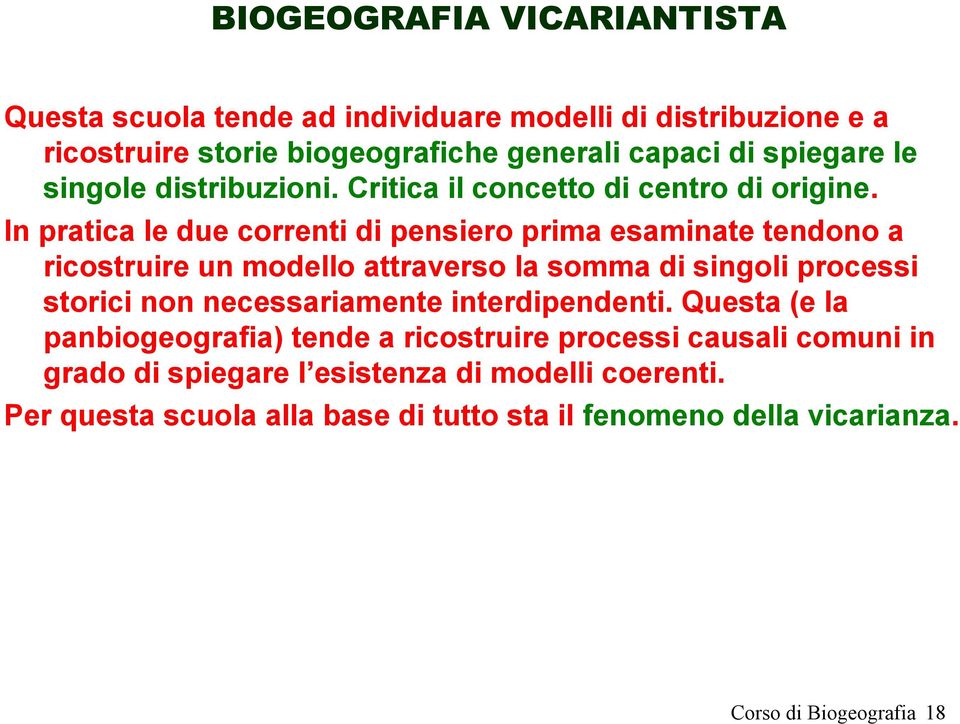 BIOGEOGRAFIA VICARIANTISTA

Questa scuola tende ad individuare modelli di distribuzione e a ricostruire storie biogeografiche generali capaci di spiegare le singole distribuzioni. Critica il concetto di centro di origine.

In pratica le due correnti di pensiero prima esaminate tendono a ricostruire un modello attraverso la somma di singoli processi storici non necessariamente interdipendenti. Questa (e la panbiogeografia) tende a ricostruire processi causali comuni in grado di spiegare l'esistenza di modelli coerenti.

Per questa scuola alla base di tutto sta il fenomeno della vicarianza.

Corso di Biogeografia 18